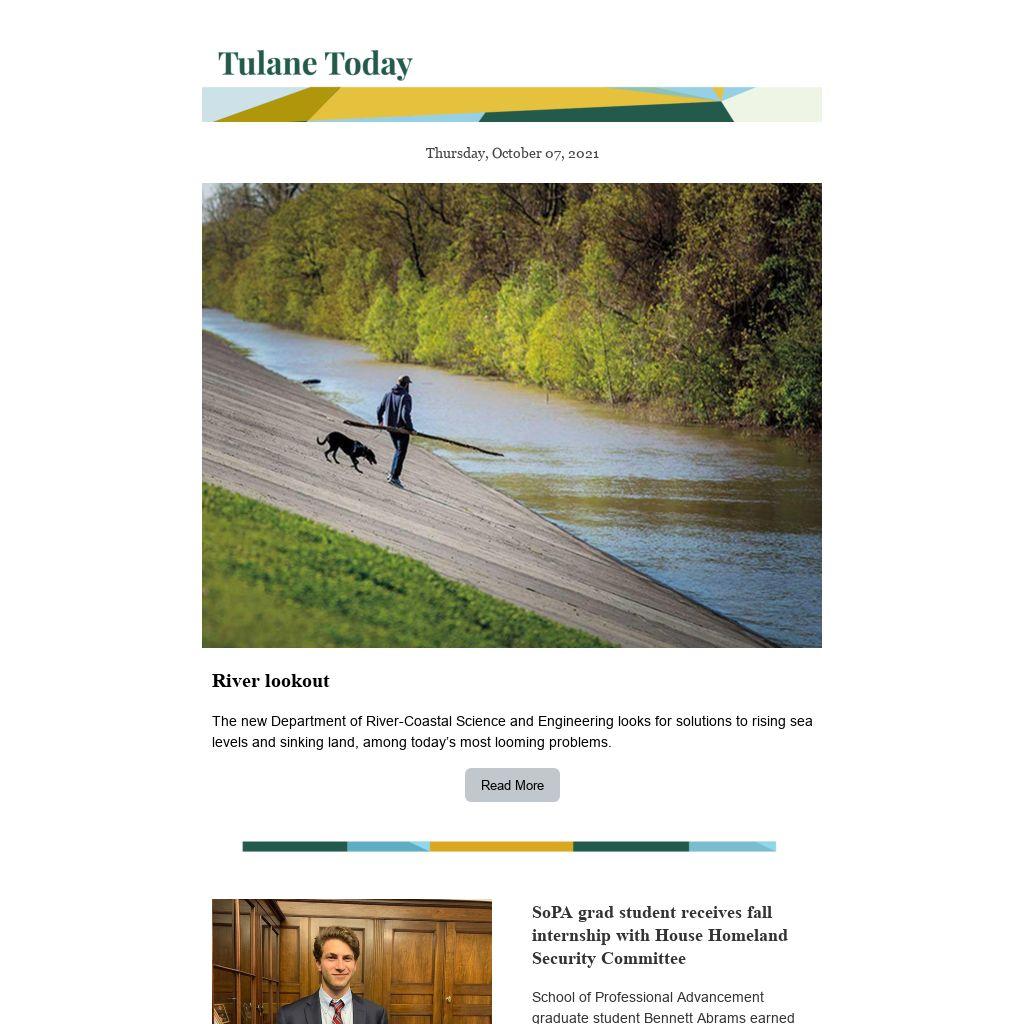 Tulane Today

Thursday, October 07, 2021

River lookout

The new Department of River-Coastal Science and Engineering looks for solutions to rising sea levels and sinking land, among today's most looming problems.

Read More

SoPA grad student receives fall internship with House Homeland Security Committee

School of Professional Advancement graduate student Bennett Abrams earned